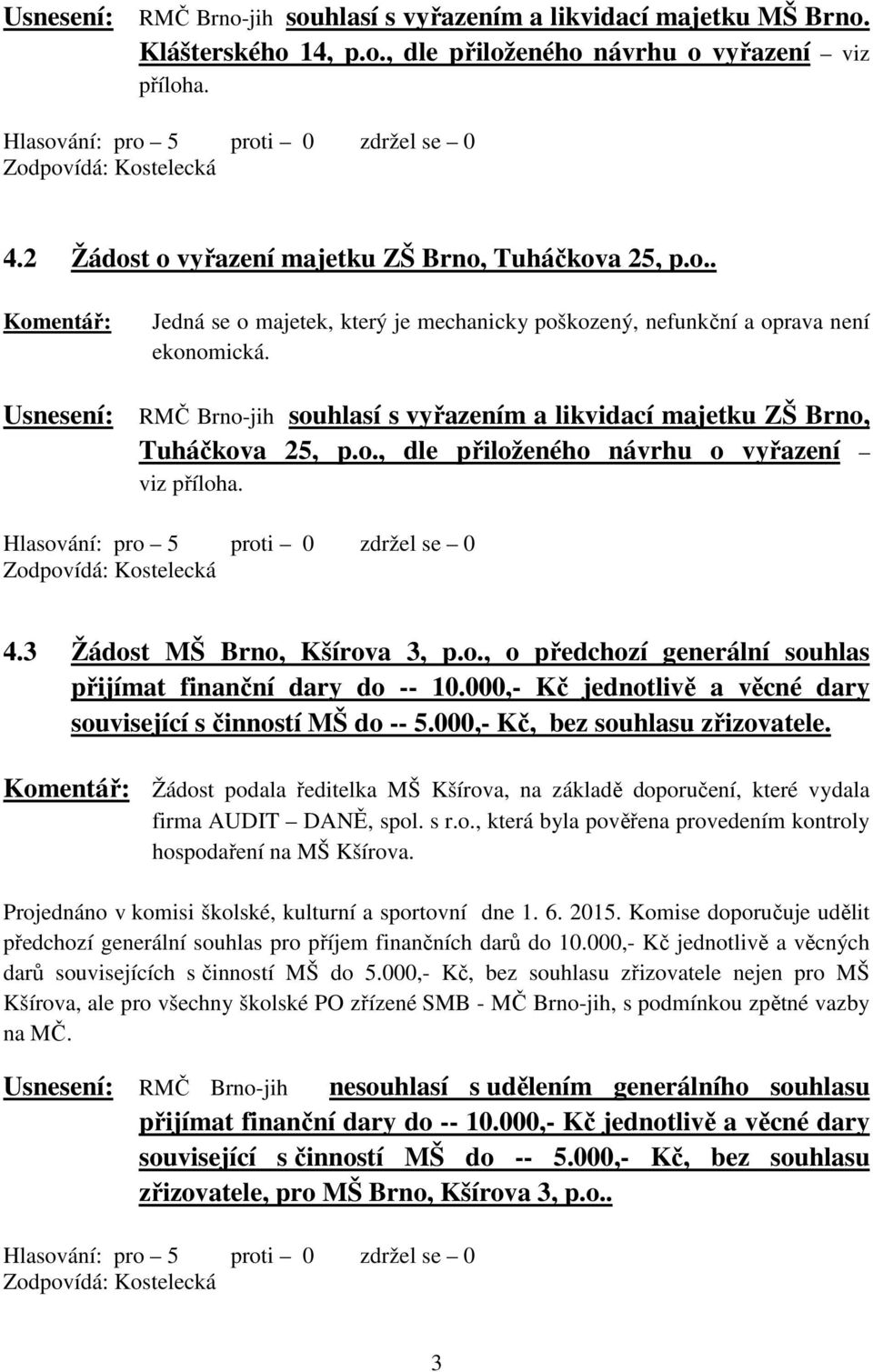 Usnesení: RMČ Brno-jih souhlasí s vyřazením a likvidací majetku MŠ Brno. Klášterského 14, p.o., dle přiloženého návrhu o vyřazení – viz příloha.

Hlasování: pro – 5 proti – 0 zdržel se – 0
Zodpovídá: Kostelecká

4.2 Žádost o vyřazení majetku ZŠ Brno, Tuháčkova 25, p.o..

Komentář: Jedná se o majetek, který je mechanicky poškozený, nefunkční a oprava není ekonomická.

Usnesení: RMČ Brno-jih souhlasí s vyřazením a likvidací majetku ZŠ Brno, Tuháčkova 25, p.o., dle přiloženého návrhu o vyřazení – viz příloha.

Hlasování: pro – 5 proti – 0 zdržel se – 0
Zodpovídá: Kostelecká

4.3 Žádost MŠ Brno, Kšírova 3, p.o., o předchozí generální souhlas přijímat finanční dary do -- 10.000,- Kč jednotlivě a věcné dary související s činností MŠ do -- 5.000,- Kč, bez souhlasu zřizovatele.

Komentář: Žádost podala ředitelka MŠ Kšírova, na základě doporučení, které vydala firma AUDIT – DANĚ, spol. s r.o., která byla pověřena provedením kontroly hospodaření na MŠ Kšírova.

Projednáno v komisi školské, kulturní a sportovní dne 1. 6. 2015. Komise doporučuje udělit předchozí generální souhlas pro příjem finančních darů do 10.000,- Kč jednotlivě a věcných darů souvisejících s činností MŠ do 5.000,- Kč, bez souhlasu zřizovatele nejen pro MŠ Kšírova, ale pro všechny školské PO zřízené SMB - MČ Brno-jih, s podmínkou zpětné vazby na MČ.

Usnesení: RMČ Brno-jih nesouhlasí s udělením generálního souhlasu přijímat finanční dary do -- 10.000,- Kč jednotlivě a věcné dary související s činností MŠ do -- 5.000,- Kč, bez souhlasu zřizovatele, pro MŠ Brno, Kšírova 3, p.o..

Hlasování: pro – 5 proti – 0 zdržel se – 0
Zodpovídá: Kostelecká

3